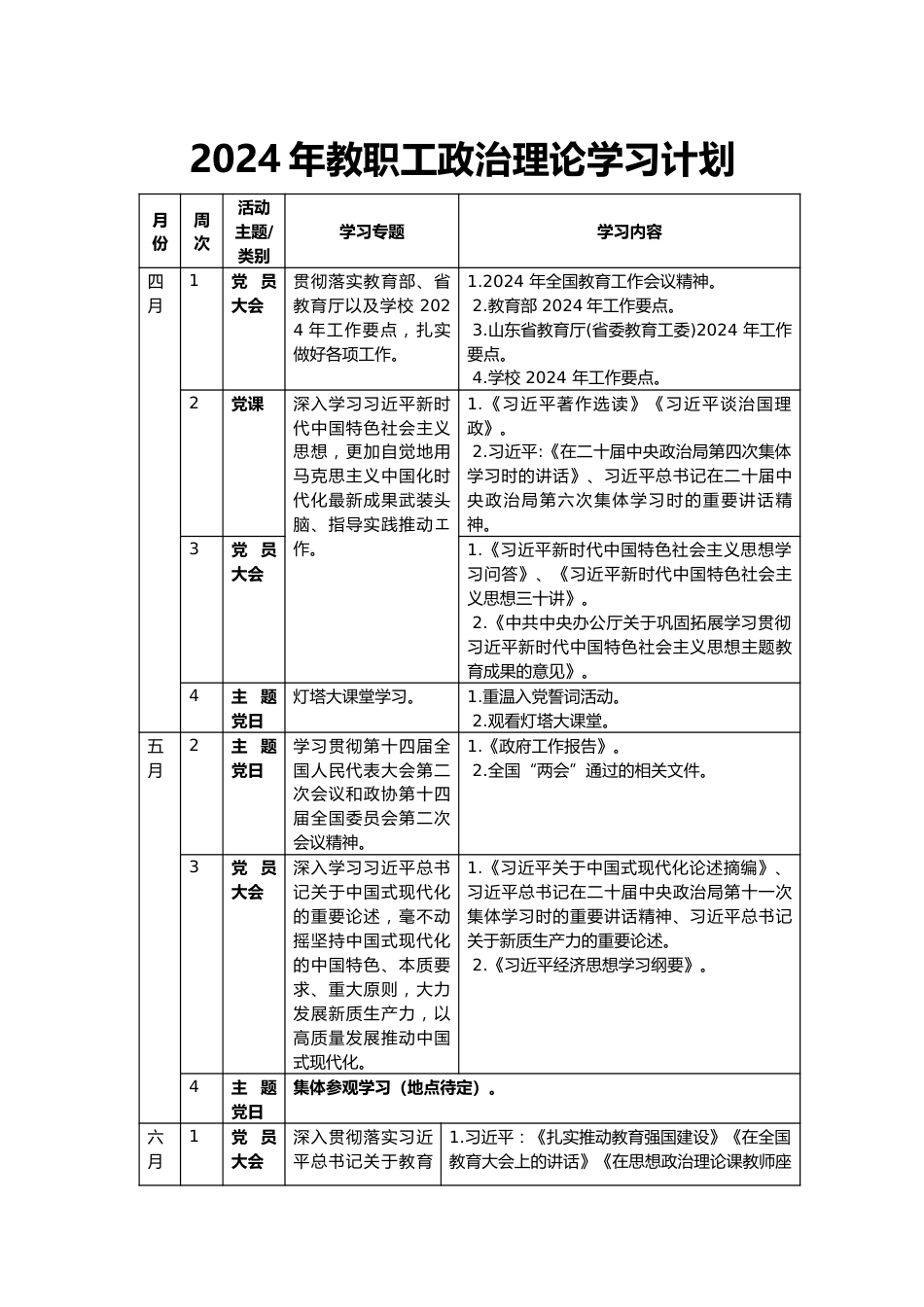 2024年教职工政治理论学习计划

| 月份 | 周次 | 活动主题/类别 | 学习专题 | 学习内容 |
|---|---|---|---|---|
| 四月 | 1 | 党员大会 | 贯彻落实教育部、省教育厅以及学校2024年工作要点，扎实做好各项工作。 | 1.2024年全国教育工作会议精神。 2.教育部2024年工作要点。 3.山东省教育厅(省委教育工委)2024年工作要点。 4.学校2024年工作要点。 |
| | 2 | 党课 | 深入学习习近平新时代中国特色社会主义思想，更加自觉地用马克思主义中国化时代化最新成果武装头脑、指导实践推动工作。 | 1.《习近平著作选读》《习近平谈治国理政》。 2.习近平:《在二十届中央政治局第四次集体学习时的讲话》、习近平总书记在二十届中央政治局第六次集体学习时的重要讲话精神。 |
| | 3 | 党员大会 | | 1.《习近平新时代中国特色社会主义思想学习问答》、《习近平新时代中国特色社会主义思想三十讲》。 2.《中共中央办公厅关于巩固拓展学习贯彻习近平新时代中国特色社会主义思想主题教育成果的意见》。 |
| | 4 | 主题党日 | 灯塔大课堂学习。 | 1.重温入党誓词活动。 2.观看灯塔大课堂。 |
| 五月 | 2 | 主题党日 | 学习贯彻第十四届全国人民代表大会第二次会议和政协第十四届全国委员会第二次会议精神。 | 1.《政府工作报告》。 2.全国“两会”通过的相关文件。 |
| | 3 | 党员大会 | 深入学习习近平总书记关于中国式现代化的重要论述，毫不动摇坚持中国式现代化的中国特色、本质要求、重大原则，大力发展新质生产力，以高质量发展推动中国式现代化。 | 1.《习近平关于中国式现代化论述摘编》、习近平总书记在二十届中央政治局第十一次集体学习时的重要讲话精神、习近平总书记关于新质生产力的重要论述。 2.《习近平经济思想学习纲要》。 |
| | 4 | 主题党日 | 集体参观学习（地点待定）。 | |
| 六月 | 1 | 党员大会 | 深入贯彻落实习近平总书记关于教育 | 1.习近平：《扎实推动教育强国建设》《在全国教育大会上的讲话》《在思想政治理论课教师座 |